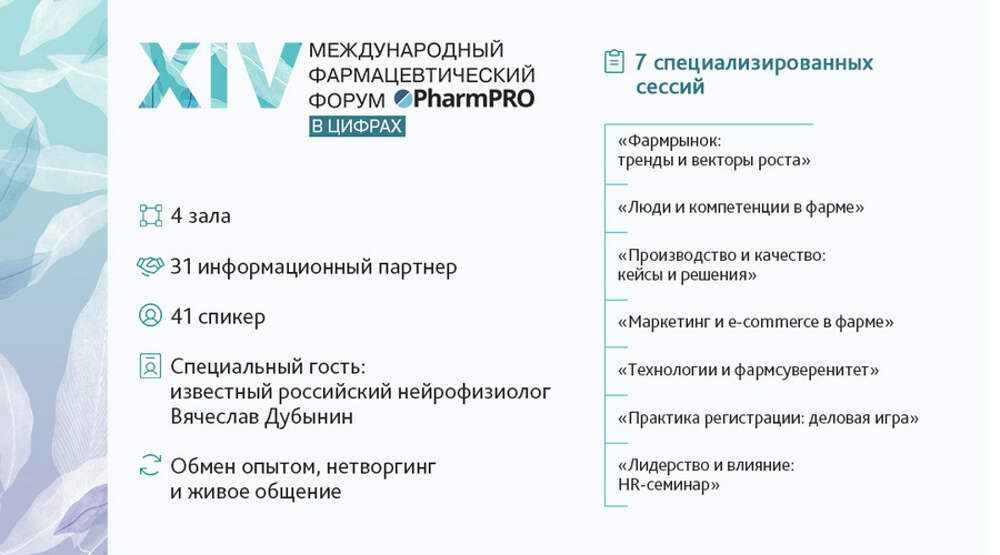 XIV МЕЖДУНАРОДНЫЙ ФАРМАЦЕВТИЧЕСКИЙ ФОРУМ PharmPRO

В ЦИФРАХ

4 зала

31 информационный партнер

41 спикер

Специальный гость: известный российский нейрофизиолог Вячеслав Дубынин

Обмен опытом, нетворгинг и живое общение

7 специализированных сессий

«Фармрынок: тренды и векторы роста»

«Люди и компетенции в фарме»

«Производство и качество: кейсы и решения»

«Маркетинг и e-commerce в фарме»

«Технологии и фармсуверенитет»

«Практика регистрации: деловая игра»

«Лидерство и влияние: HR-семинар»